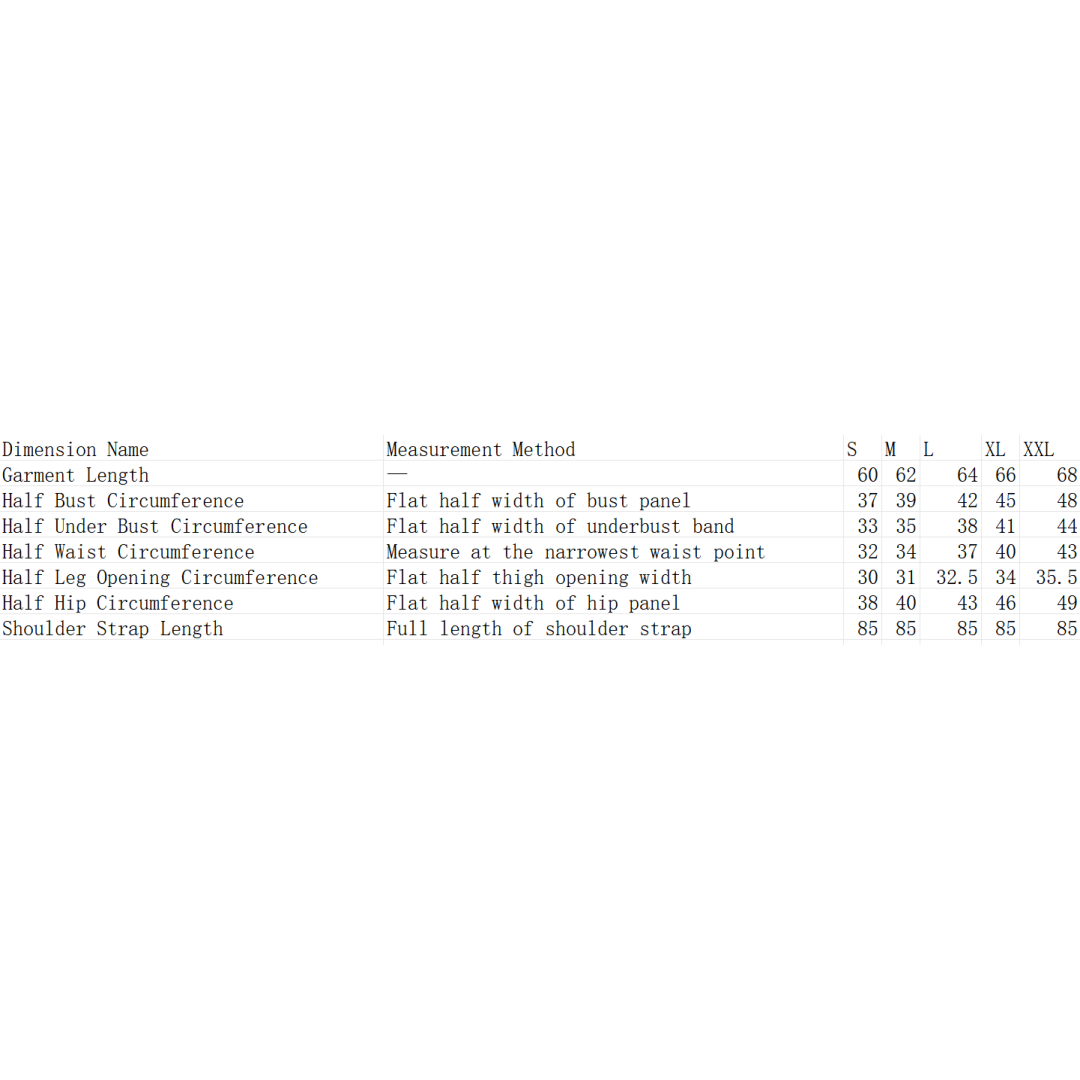 | Dimension Name | Measurement Method | S | M | L | XL | XXL |
|---|---|---|---|---|---|---|
| Garment Length | — | 60 | 62 | 64 | 66 | 68 |
| Half Bust Circumference | Flat half width of bust panel | 37 | 39 | 42 | 45 | 48 |
| Half Under Bust Circumference | Flat half width of underbust band | 33 | 35 | 38 | 41 | 44 |
| Half Waist Circumference | Measure at the narrowest waist point | 32 | 34 | 37 | 40 | 43 |
| Half Leg Opening Circumference | Flat half thigh opening width | 30 | 31 | 32.5 | 34 | 35.5 |
| Half Hip Circumference | Flat half width of hip panel | 38 | 40 | 43 | 46 | 49 |
| Shoulder Strap Length | Full length of shoulder strap | 85 | 85 | 85 | 85 | 85 |